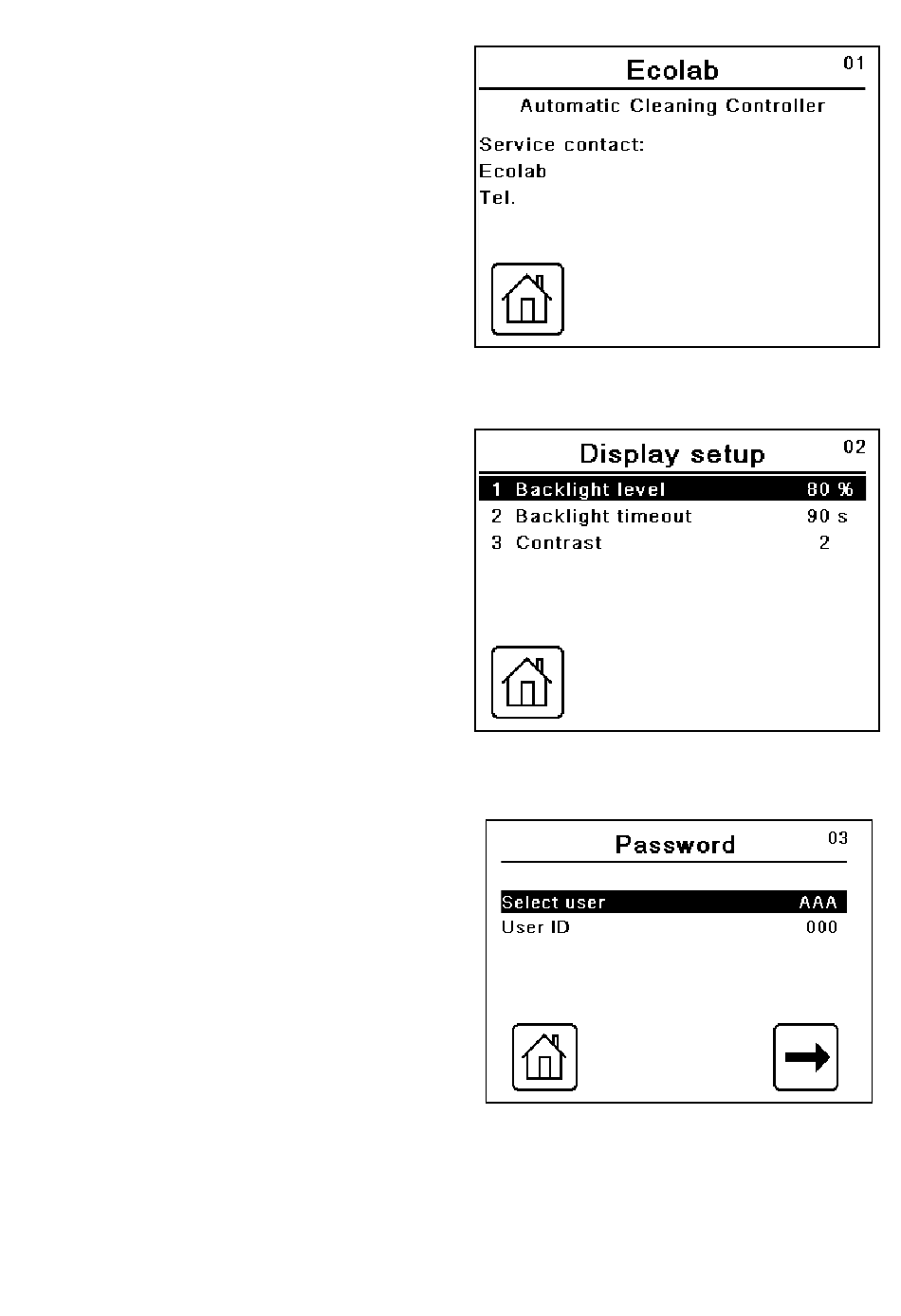 Ecolab 01

Automatic Cleaning Controller

Service contact:
Ecolab
Tel.

Display setup 02

1 Backlight level 80 %
2 Backlight timeout 90 s
3 Contrast 2

Password 03

Select user AAA
User ID 000